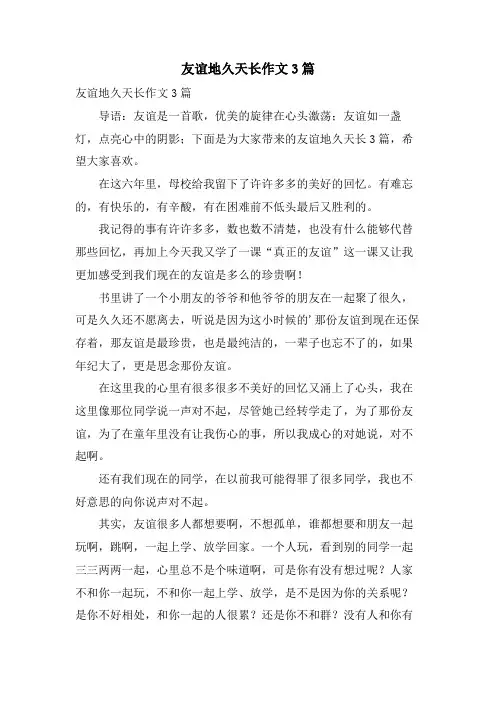 友谊地久天长作文3篇

友谊地久天长作文3篇

导语：友谊是一首歌，优美的旋律在心头激荡；友谊如一盏灯，点亮心中的阴影；下面是为大家带来的友谊地久天长3篇，希望大家喜欢。

在这六年里，母校给我留下了许许多多的美好的回忆。有难忘的，有快乐的，有辛酸，有在困难前不低头最后又胜利的。

我记得的事有许许多多，数也数不清楚，也没有什么能够代替那些回忆，再加上今天我又学了一课“真正的友谊”这一课又让我更加感受到我们现在的友谊是多么的珍贵啊！

书里讲了一个小朋友的爷爷和他爷爷的朋友在一起聚了很久，可是久久还不愿离去，听说是因为这小时候的’那份友谊到现在还保存着，那友谊是最珍贵，也是最纯洁的，一辈子也忘不了的，如果年纪大了，更是思念那份友谊。

在这里我的心里有很多很多不美好的回忆又涌上了心头，我在这里像那位同学说一声对不起，尽管她已经转学走了，为了那份友谊，为了在童年里没有让我伤心的事，所以我成心的对她说，对不起啊。

还有我们现在的同学，在以前我可能得罪了很多同学，我也不好意思的向你说声对不起。

其实，友谊很多人都想要啊，不想孤单，谁都想要和朋友一起玩啊，跳啊，一起上学、放学回家。一个人玩，看到别的同学一起三三两两一起，心里总不是个味道啊，可是你有没有想过呢？人家不和你一起玩，不和你一起上学、放学，是不是因为你的关系呢？是你不好相处，和你一起的人很累？还是你不和群？没有人和你有